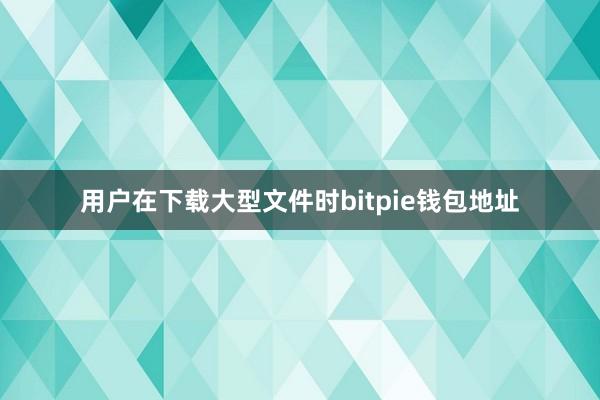 用户在下载大型文件时bitpie钱包地址